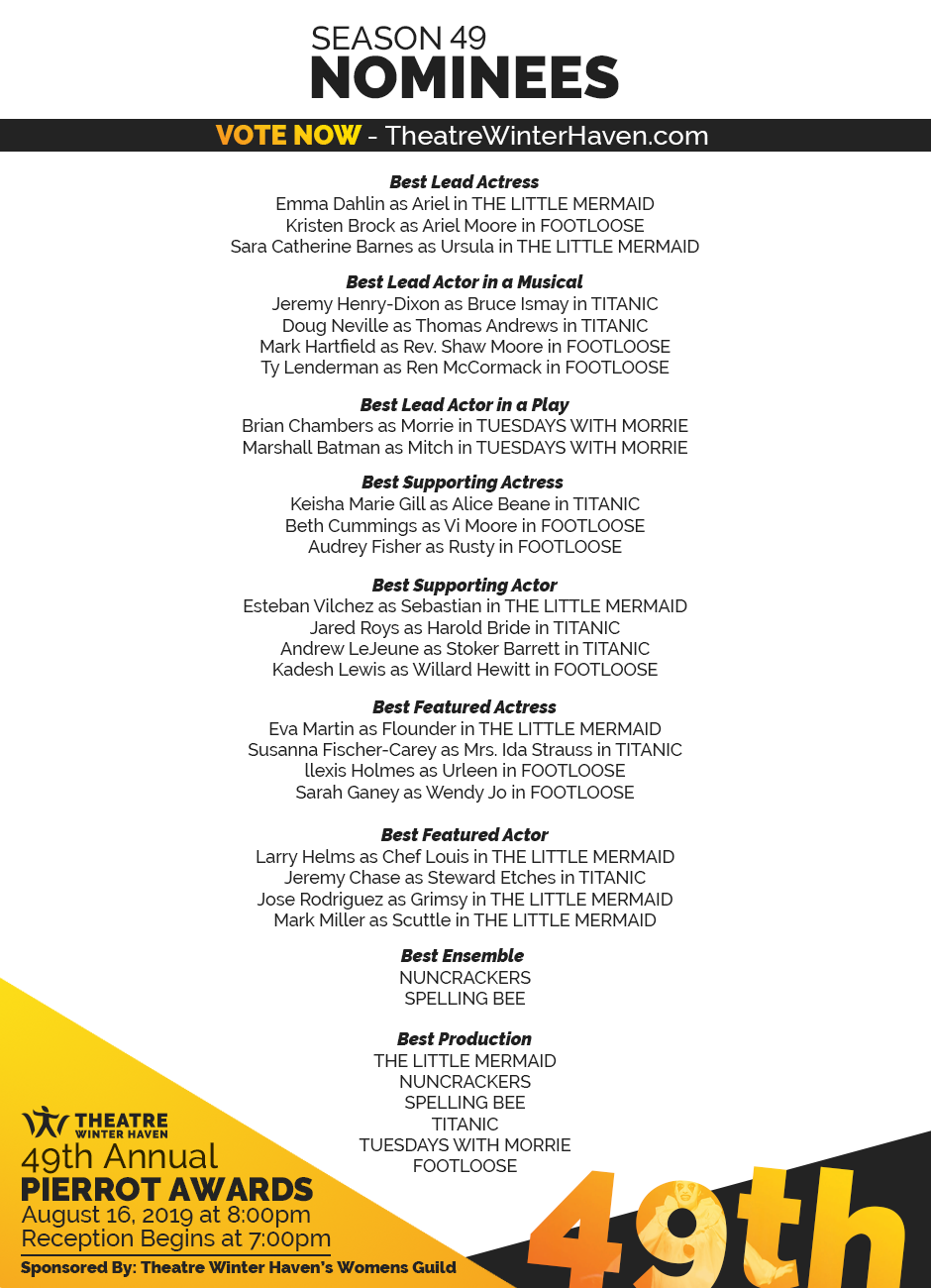 SEASON 49
NOMINEES

VOTE NOW - TheatreWinterHaven.com

Best Lead Actress
Emma Dahlin as Ariel in THE LITTLE MERMAID
Kristen Brock as Ariel Moore in FOOTLOOSE
Sara Catherine Barnes as Ursula in THE LITTLE MERMAID

Best Lead Actor in a Musical
Jeremy Henry-Dixon as Bruce Ismay in TITANIC
Doug Neville as Thomas Andrews in TITANIC
Mark Hartfield as Rev. Shaw Moore in FOOTLOOSE
Ty Lenderman as Ren McCormack in FOOTLOOSE

Best Lead Actor in a Play
Brian Chambers as Morrie in TUESDAYS WITH MORRIE
Marshall Batman as Mitch in TUESDAYS WITH MORRIE

Best Supporting Actress
Keisha Marie Gill as Alice Beane in TITANIC
Beth Cummings as Vi Moore in FOOTLOOSE
Audrey Fisher as Rusty in FOOTLOOSE

Best Supporting Actor
Esteban Vilchez as Sebastian in THE LITTLE MERMAID
Jared Roys as Harold Bride in TITANIC
Andrew LeJeune as Stoker Barrett in TITANIC
Kadesh Lewis as Willard Hewitt in FOOTLOOSE

Best Featured Actress
Eva Martin as Flounder in THE LITTLE MERMAID
Susanna Fischer-Carey as Mrs. Ida Strauss in TITANIC
llexis Holmes as Urleen in FOOTLOOSE
Sarah Ganey as Wendy Jo in FOOTLOOSE

Best Featured Actor
Larry Helms as Chef Louis in THE LITTLE MERMAID
Jeremy Chase as Steward Etches in TITANIC
Jose Rodriguez as Grimsy in THE LITTLE MERMAID
Mark Miller as Scuttle in THE LITTLE MERMAID

Best Ensemble
NUNCRACKERS
SPELLING BEE

Best Production
THE LITTLE MERMAID
NUNCRACKERS
SPELLING BEE
TITANIC
TUESDAYS WITH MORRIE
FOOTLOOSE

THEATRE WINTER HAVEN
49th Annual
PIERROT AWARDS
August 16, 2019 at 8:00pm
Reception Begins at 7:00pm
Sponsored By: Theatre Winter Haven's Womens Guild

49th